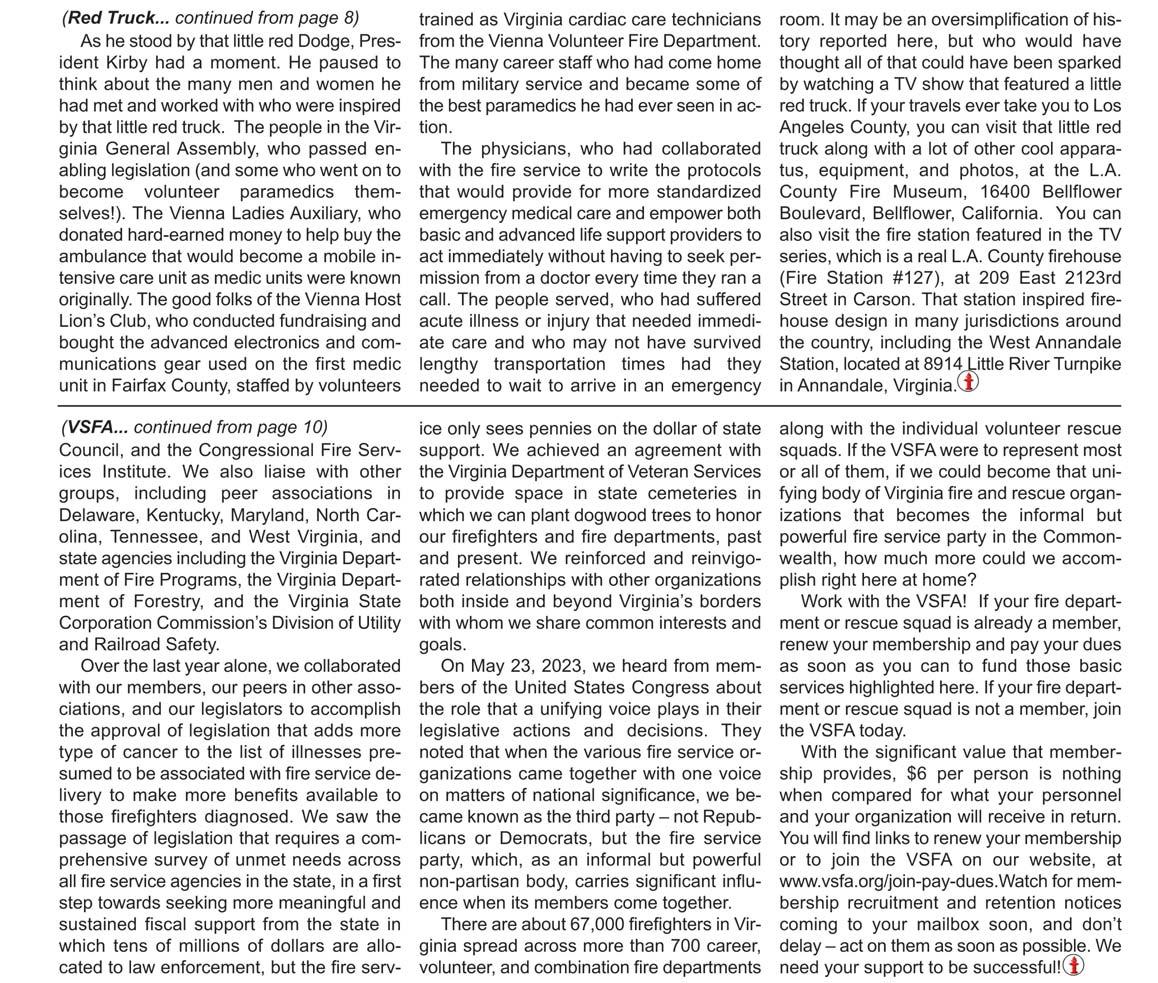 (Red Truck... continued from page 8)

As he stood by that little red Dodge, President Kirby had a moment. He paused to think about the many men and women he had met and worked with who were inspired by that little red truck. The people in the Virginia General Assembly, who passed enabling legislation (and some who went on to become volunteer paramedics themselves!). The Vienna Ladies Auxiliary, who donated hard-earned money to help buy the ambulance that would become a mobile intensive care unit as medic units were known originally. The good folks of the Vienna Host Lion's Club, who conducted fundraising and bought the advanced electronics and communications gear used on the first medic unit in Fairfax County, staffed by volunteers trained as Virginia cardiac care technicians from the Vienna Volunteer Fire Department. The many career staff who had come home from military service and became some of the best paramedics he had ever seen in action.

The physicians, who had collaborated with the fire service to write the protocols that would provide for more standardized emergency medical care and empower both basic and advanced life support providers to act immediately without having to seek permission from a doctor every time they ran a call. The people served, who had suffered acute illness or injury that needed immediate care and who may not have survived lengthy transportation times had they needed to wait to arrive in an emergency room. It may be an oversimplification of history reported here, but who would have thought all of that could have been sparked by watching a TV show that featured a little red truck. If your travels ever take you to Los Angeles County, you can visit that little red truck along with a lot of other cool apparatus, equipment, and photos, at the L.A. County Fire Museum, 16400 Bellflower Boulevard, Bellflower, California. You can also visit the fire station featured in the TV series, which is a real L.A. County firehouse (Fire Station #127), at 209 East 2123rd Street in Carson. That station inspired firehouse design in many jurisdictions around the country, including the West Annandale Station, located at 8914 Little River Turnpike in Annandale, Virginia.

(VSFA... continued from page 10)
Council, and the Congressional Fire Services Institute. We also liaise with other groups, including peer associations in Delaware, Kentucky, Maryland, North Carolina, Tennessee, and West Virginia, and state agencies including the Virginia Department of Fire Programs, the Virginia Department of Forestry, and the Virginia State Corporation Commission's Division of Utility and Railroad Safety.

Over the last year alone, we collaborated with our members, our peers in other associations, and our legislators to accomplish the approval of legislation that adds more type of cancer to the list of illnesses presumed to be associated with fire service delivery to make more benefits available to those firefighters diagnosed. We saw the passage of legislation that requires a comprehensive survey of unmet needs across all fire service agencies in the state, in a first step towards seeking more meaningful and sustained fiscal support from the state in which tens of millions of dollars are allocated to law enforcement, but the fire service only sees pennies on the dollar of state support. We achieved an agreement with the Virginia Department of Veteran Services to provide space in state cemeteries in which we can plant dogwood trees to honor our firefighters and fire departments, past and present. We reinforced and reinvigorated relationships with other organizations both inside and beyond Virginia's borders with whom we share common interests and goals.

On May 23, 2023, we heard from members of the United States Congress about the role that a unifying voice plays in their legislative actions and decisions. They noted that when the various fire service organizations came together with one voice on matters of national significance, we became known as the third party – not Republicans or Democrats, but the fire service party, which, as an informal but powerful non-partisan body, carries significant influence when its members come together.

There are about 67,000 firefighters in Virginia spread across more than 700 career, volunteer, and combination fire departments along with the individual volunteer rescue squads. If the VSFA were to represent most or all of them, if we could become that unifying body of Virginia fire and rescue organizations that becomes the informal but powerful fire service party in the Commonwealth, how much more could we accomplish right here at home?

Work with the VSFA! If your fire department or rescue squad is already a member, renew your membership and pay your dues as soon as you can to fund those basic services highlighted here. If your fire department or rescue squad is not a member, join the VSFA today.

With the significant value that membership provides, $6 per person is nothing when compared for what your personnel and your organization will receive in return. You will find links to renew your membership or to join the VSFA on our website, at www.vsfa.org/join-pay-dues.Watch for membership recruitment and retention notices coming to your mailbox soon, and don't delay – act on them as soon as possible. We need your support to be successful!